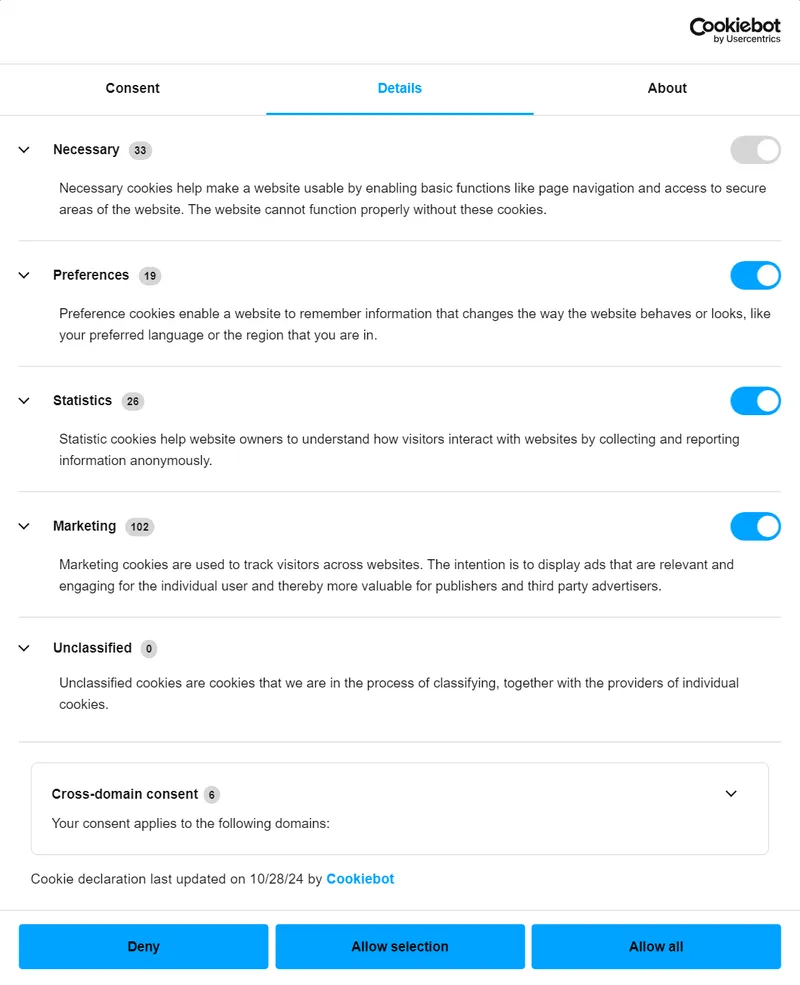 Cookiebot
by Usercentrics

Consent
Details
About

Necessary 33

Necessary cookies help make a website usable by enabling basic functions like page navigation and access to secure areas of the website. The website cannot function properly without these cookies.

Preferences 19

Preference cookies enable a website to remember information that changes the way the website behaves or looks, like your preferred language or the region that you are in.

Statistics 26

Statistic cookies help website owners to understand how visitors interact with websites by collecting and reporting information anonymously.

Marketing 102

Marketing cookies are used to track visitors across websites. The intention is to display ads that are relevant and engaging for the individual user and thereby more valuable for publishers and third party advertisers.

Unclassified 0

Unclassified cookies are cookies that we are in the process of classifying, together with the providers of individual cookies.

Cross-domain consent 6

Your consent applies to the following domains:

Cookie declaration last updated on 10/28/24 by Cookiebot

Deny
Allow selection
Allow all